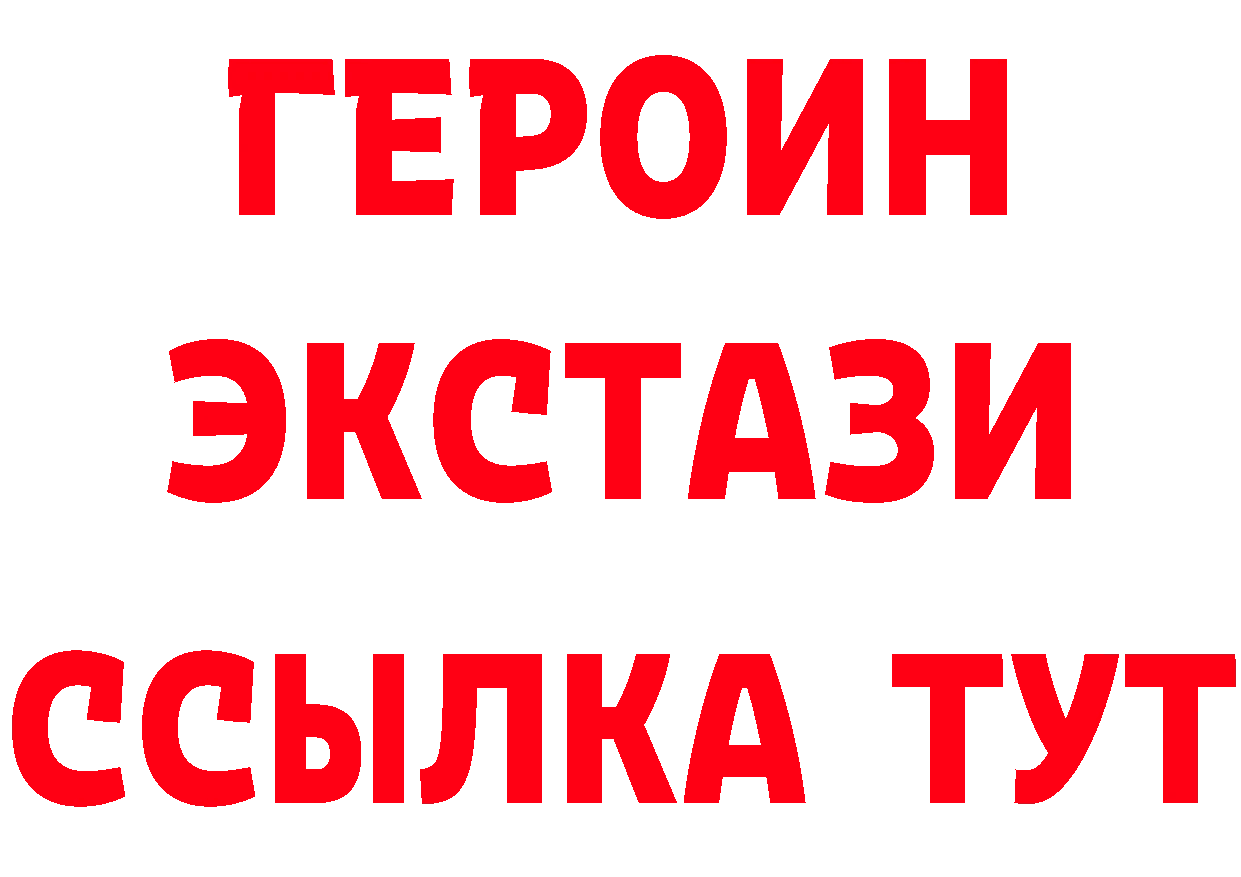 ГЕРОИН
ЭКСТАЗИ
ССЫЛКА ТУТ